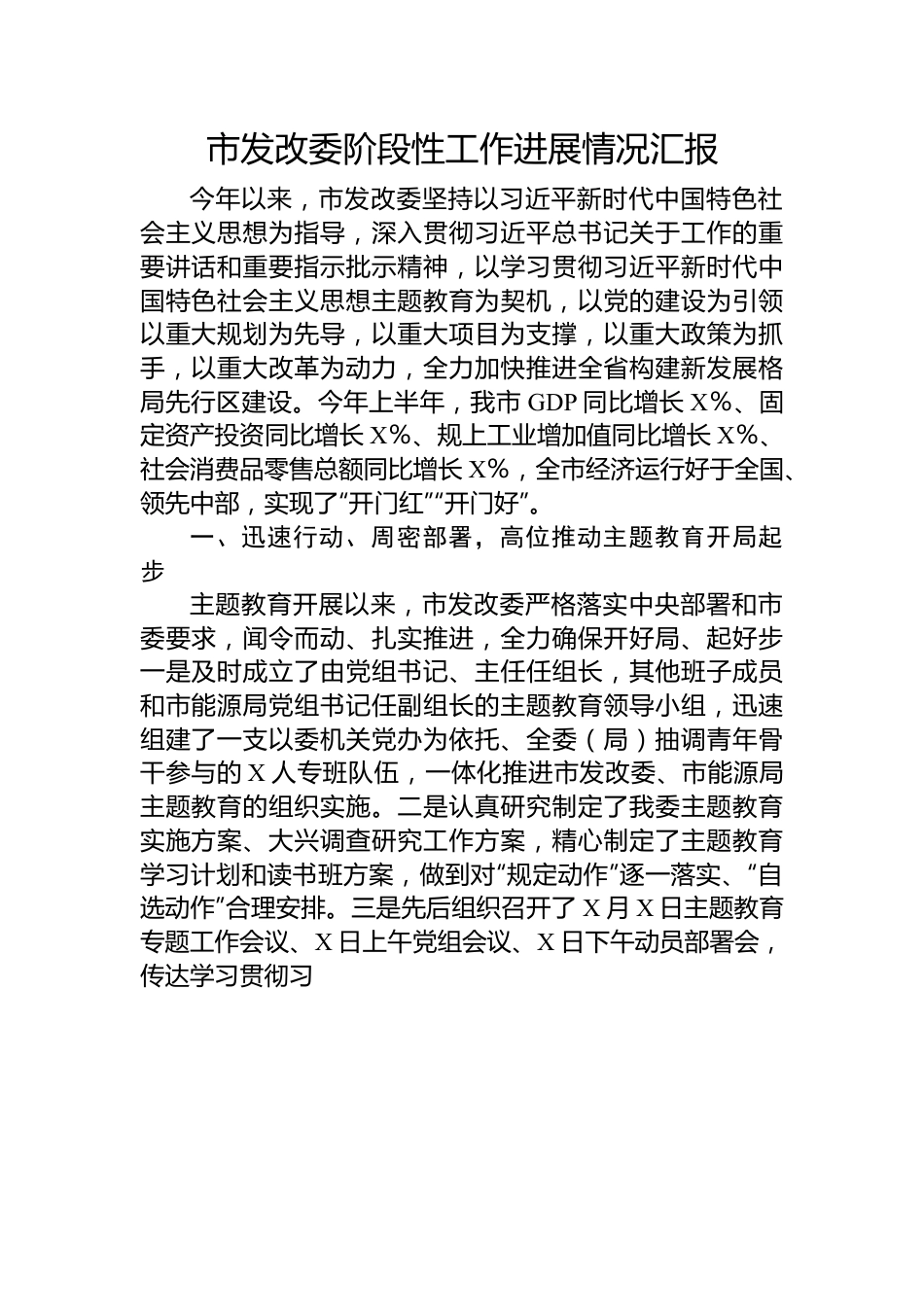 市发改委阶段性工作进展情况汇报

今年以来，市发改委坚持以习近平新时代中国特色社会主义思想为指导，深入贯彻习近平总书记关于工作的重要讲话和重要指示批示精神，以学习贯彻习近平新时代中国特色社会主义思想主题教育为契机，以党的建设为引领以重大规划为先导，以重大项目为支撑，以重大政策为抓手，以重大改革为动力，全力加快推进全省构建新发展格局先行区建设。今年上半年，我市 GDP 同比增长 X%、固定资产投资同比增长 X%、规上工业增加值同比增长 X%、社会消费品零售总额同比增长 X%，全市经济运行好于全国、领先中部，实现了“开门红”“开门好”。

一、迅速行动、周密部署，高位推动主题教育开局起步

主题教育开展以来，市发改委严格落实中央部署和市委要求，闻令而动、扎实推进，全力确保开好局、起好步一是及时成立了由党组书记、主任任组长，其他班子成员和市能源局党组书记任副组长的主题教育领导小组，迅速组建了一支以委机关党办为依托、全委（局）抽调青年骨干参与的 X 人专班队伍，一体化推进市发改委、市能源局主题教育的组织实施。二是认真研究制定了我委主题教育实施方案、大兴调查研究工作方案，精心制定了主题教育学习计划和读书班方案，做到对“规定动作”逐一落实、“自选动作”合理安排。三是先后组织召开了 X 月 X 日主题教育专题工作会议、X 日上午党组会议、X 日下午动员部署会，传达学习贯彻习